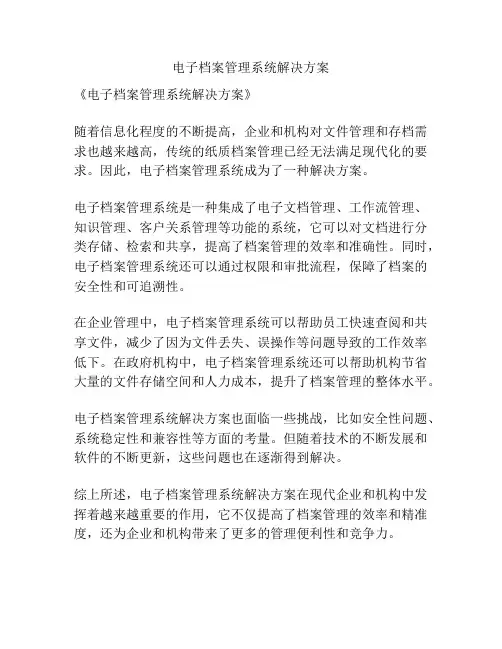 电子档案管理系统解决方案

《电子档案管理系统解决方案》

随着信息化程度的不断提高，企业和机构对文件管理和存档需求也越来越高，传统的纸质档案管理已经无法满足现代化的要求。因此，电子档案管理系统成为了一种解决方案。

电子档案管理系统是一种集成了电子文档管理、工作流管理、知识管理、客户关系管理等功能的系统，它可以对文档进行分类存储、检索和共享，提高了档案管理的效率和准确性。同时，电子档案管理系统还可以通过权限和审批流程，保障了档案的安全性和可追溯性。

在企业管理中，电子档案管理系统可以帮助员工快速查阅和共享文件，减少了因为文件丢失、误操作等问题导致的工作效率低下。在政府机构中，电子档案管理系统还可以帮助机构节省大量的文件存储空间和人力成本，提升了档案管理的整体水平。

电子档案管理系统解决方案也面临一些挑战，比如安全性问题、系统稳定性和兼容性等方面的考量。但随着技术的不断发展和软件的不断更新，这些问题也在逐渐得到解决。

综上所述，电子档案管理系统解决方案在现代企业和机构中发挥着越来越重要的作用，它不仅提高了档案管理的效率和精准度，还为企业和机构带来了更多的管理便利性和竞争力。